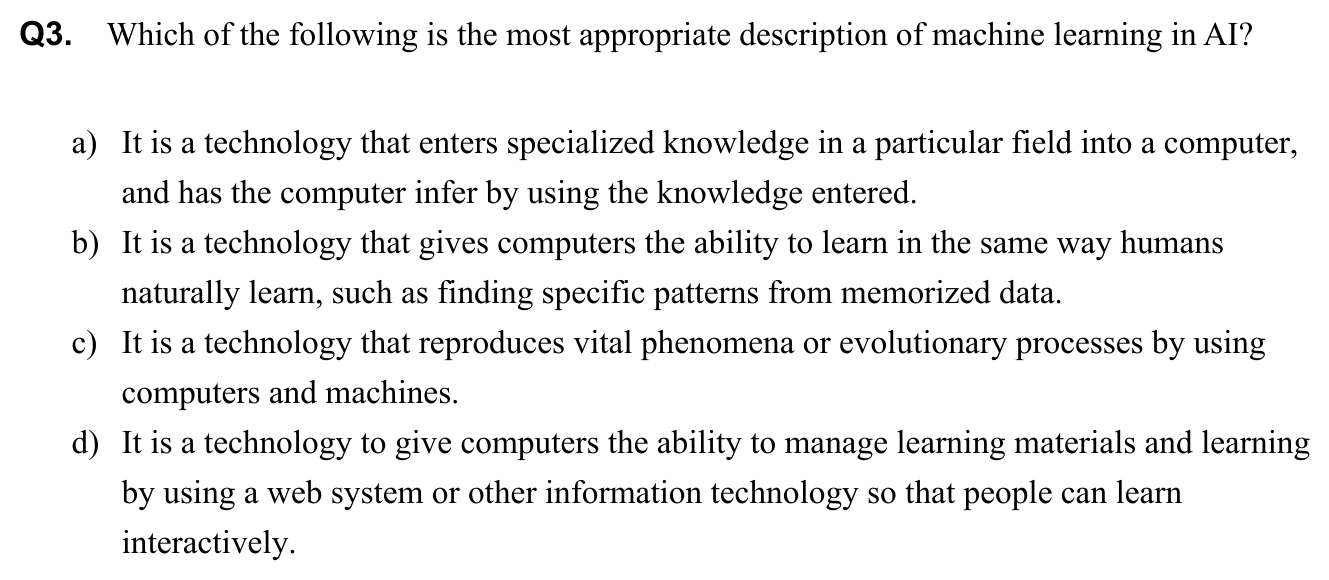 Q3. Which of the following is the most appropriate description of machine learning in AI?

a) It is a technology that enters specialized knowledge in a particular field into a computer, and has the computer infer by using the knowledge entered.

b) It is a technology that gives computers the ability to learn in the same way humans naturally learn, such as finding specific patterns from memorized data.

c) It is a technology that reproduces vital phenomena or evolutionary processes by using computers and machines.

d) It is a technology to give computers the ability to manage learning materials and learning by using a web system or other information technology so that people can learn interactively.